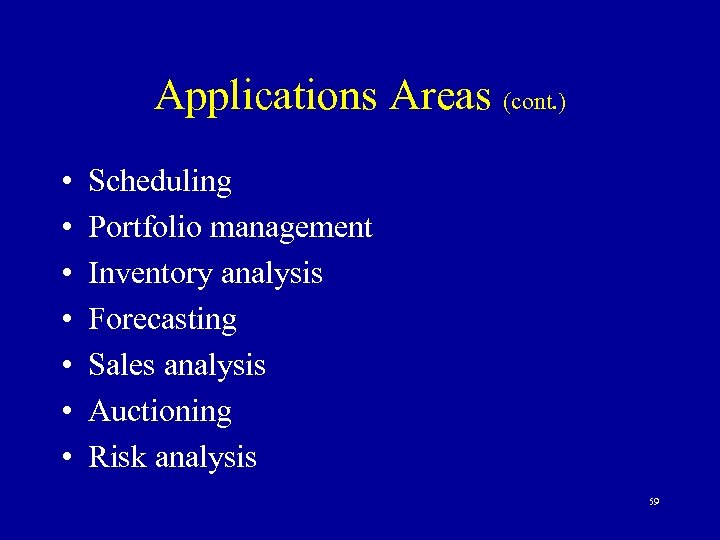 Applications Areas (cont.)

• Scheduling
• Portfolio management
• Inventory analysis
• Forecasting
• Sales analysis
• Auctioning
• Risk analysis

59